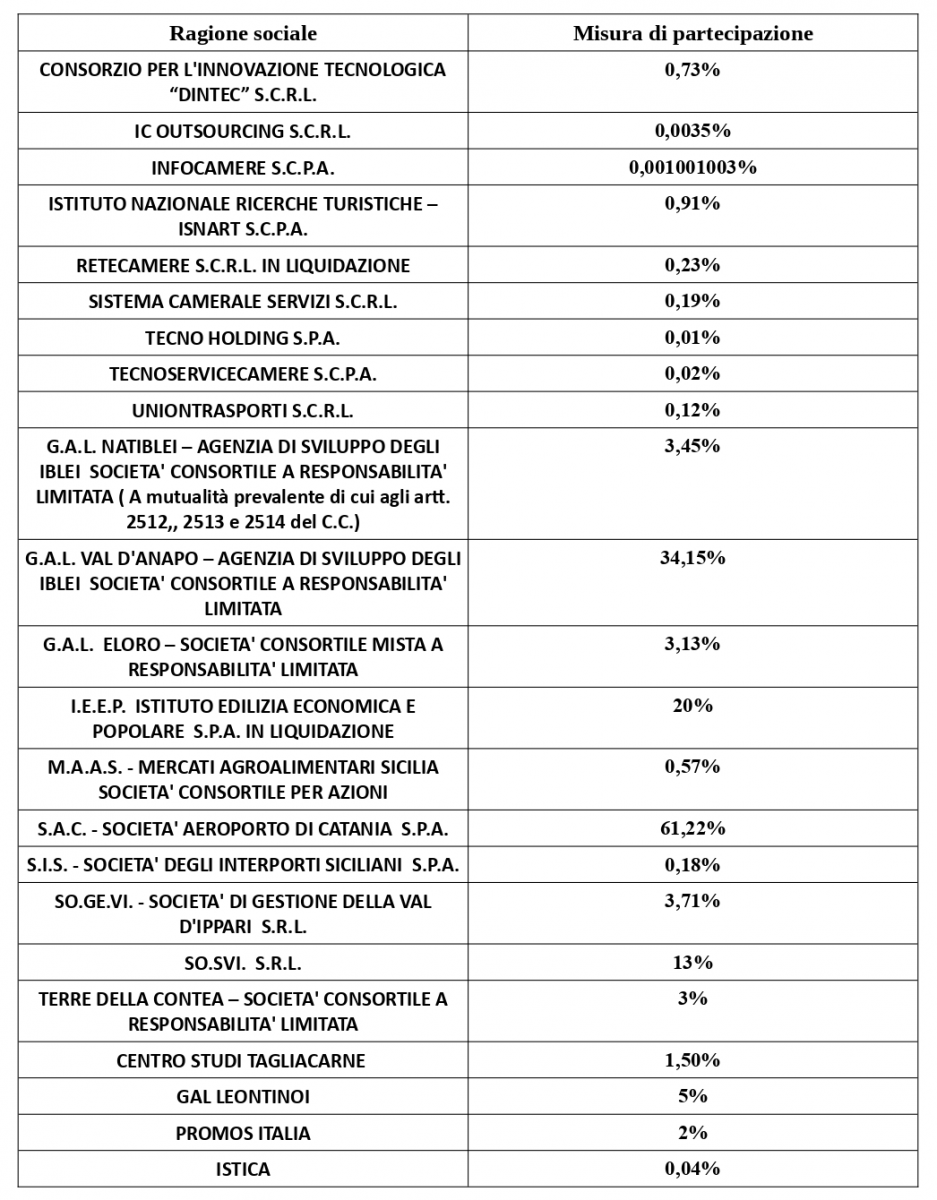 | Ragione sociale | Misura di partecipazione |
|---|---|
| CONSORZIO PER L'INNOVAZIONE TECNOLOGICA "DINTEC" S.C.R.L. | 0,73% |
| IC OUTSOURCING S.C.R.L. | 0,0035% |
| INFOCAMERE S.C.P.A. | 0,001001003% |
| ISTITUTO NAZIONALE RICERCHE TURISTICHE – ISNART S.C.P.A. | 0,91% |
| RETECAMERE S.C.R.L. IN LIQUIDAZIONE | 0,23% |
| SISTEMA CAMERALE SERVIZI S.C.R.L. | 0,19% |
| TECNO HOLDING S.P.A. | 0,01% |
| TECNOSERVICECAMERE S.C.P.A. | 0,02% |
| UNIONTRASPORTI S.C.R.L. | 0,12% |
| G.A.L. NATIBLEI – AGENZIA DI SVILUPPO DEGLI IBLEI SOCIETA' CONSORTILE A RESPONSABILITA' LIMITATA ( A mutualità prevalente di cui agli artt. 2512,, 2513 e 2514 del C.C.) | 3,45% |
| G.A.L. VAL D'ANAPO – AGENZIA DI SVILUPPO DEGLI IBLEI SOCIETA' CONSORTILE A RESPONSABILITA' LIMITATA | 34,15% |
| G.A.L. ELORO – SOCIETA' CONSORTILE MISTA A RESPONSABILITA' LIMITATA | 3,13% |
| I.E.E.P. ISTITUTO EDILIZIA ECONOMICA E POPOLARE S.P.A. IN LIQUIDAZIONE | 20% |
| M.A.A.S. - MERCATI AGROALIMENTARI SICILIA SOCIETA' CONSORTILE PER AZIONI | 0,57% |
| S.A.C. - SOCIETA' AEROPORTO DI CATANIA S.P.A. | 61,22% |
| S.I.S. - SOCIETA' DEGLI INTERPORTI SICILIANI S.P.A. | 0,18% |
| SO.GE.VI. - SOCIETA' DI GESTIONE DELLA VAL D'IPPARI S.R.L. | 3,71% |
| SO.SVI. S.R.L. | 13% |
| TERRE DELLA CONTEA – SOCIETA' CONSORTILE A RESPONSABILITA' LIMITATA | 3% |
| CENTRO STUDI TAGLIACARNE | 1,50% |
| GAL LEONTINOI | 5% |
| PROMOS ITALIA | 2% |
| ISTICA | 0,04% |